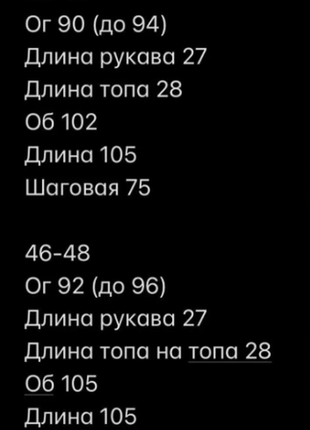 Ог 90 (до 94)
Длина рукава 27
Длина топа 28
Об 102
Длина 105
Шаговая 75

46-48
Ог 92 (до 96)
Длина рукава 27
Длина топа на топа 28
Об 105
Длина 105